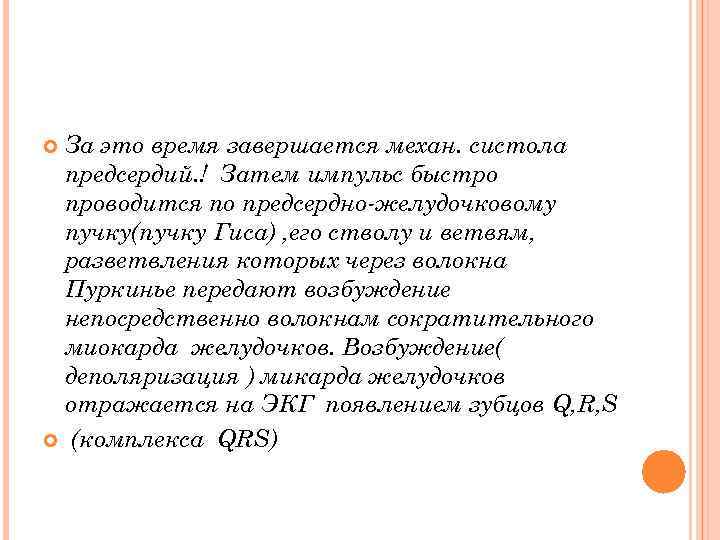 За это время завершается механ. систола предсердий.! Затем импульс быстро проводится по предсердно-желудочковому пучку(пучку Гиса) ,его стволу и ветвям, разветвления которых через волокна Пуркинье передают возбуждение непосредственно волокнам сократительного миокарда желудочков. Возбуждение( деполяризация ) микарда желудочков отражается на ЭКГ появлением зубцов Q,R,S

(комплекса QRS)